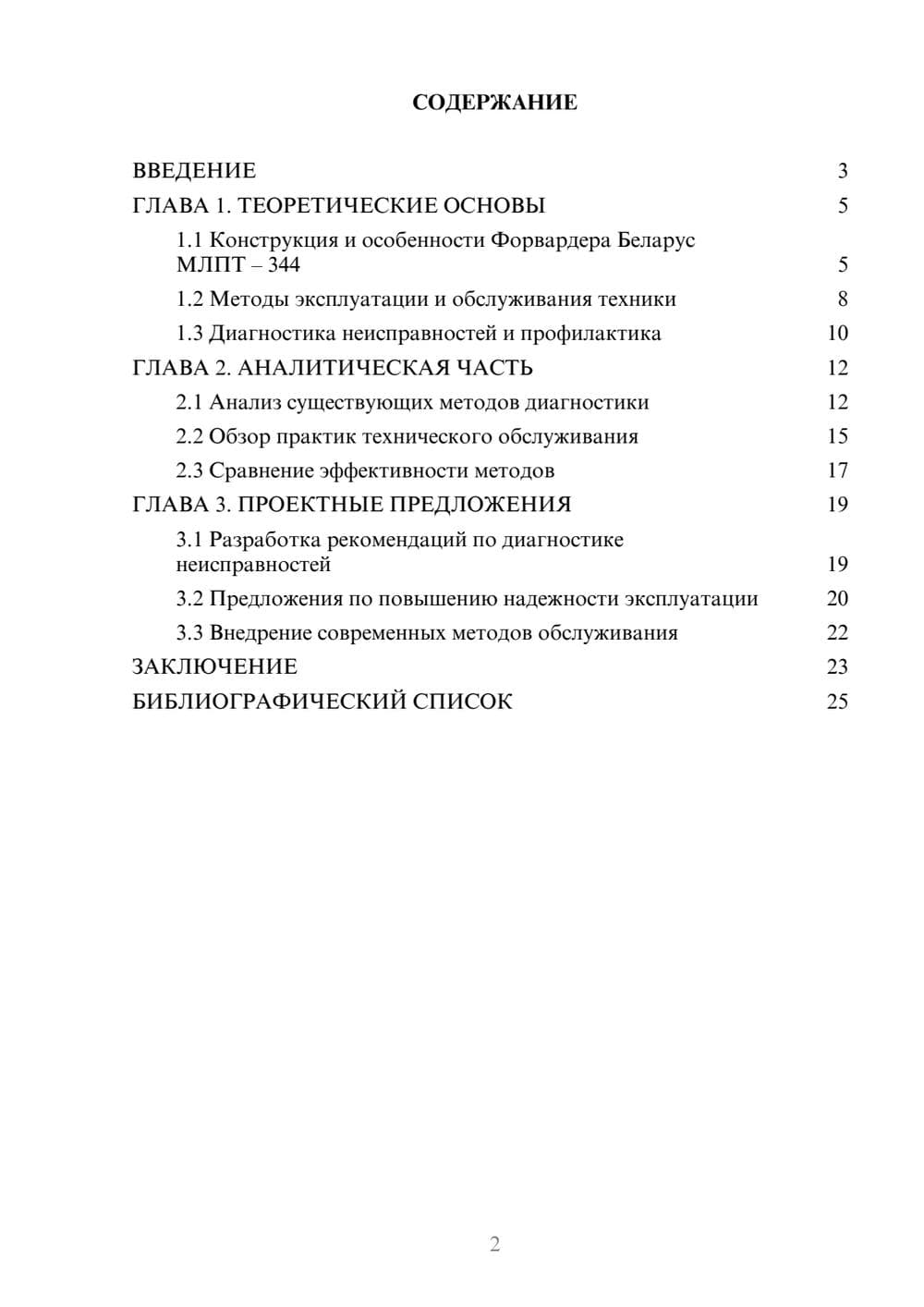 СОДЕРЖАНИЕ

ВВЕДЕНИЕ 3
ГЛАВА 1. ТЕОРЕТИЧЕСКИЕ ОСНОВЫ 5
1.1 Конструкция и особенности Форвардера Беларус МЛПТ – 344 5
1.2 Методы эксплуатации и обслуживания техники 8
1.3 Диагностика неисправностей и профилактика 10
ГЛАВА 2. АНАЛИТИЧЕСКАЯ ЧАСТЬ 12
2.1 Анализ существующих методов диагностики 12
2.2 Обзор практик технического обслуживания 15
2.3 Сравнение эффективности методов 17
ГЛАВА 3. ПРОЕКТНЫЕ ПРЕДЛОЖЕНИЯ 19
3.1 Разработка рекомендаций по диагностике неисправностей 19
3.2 Предложения по повышению надежности эксплуатации 20
3.3 Внедрение современных методов обслуживания 22
ЗАКЛЮЧЕНИЕ 23
БИБЛИОГРАФИЧЕСКИЙ СПИСОК 25

2